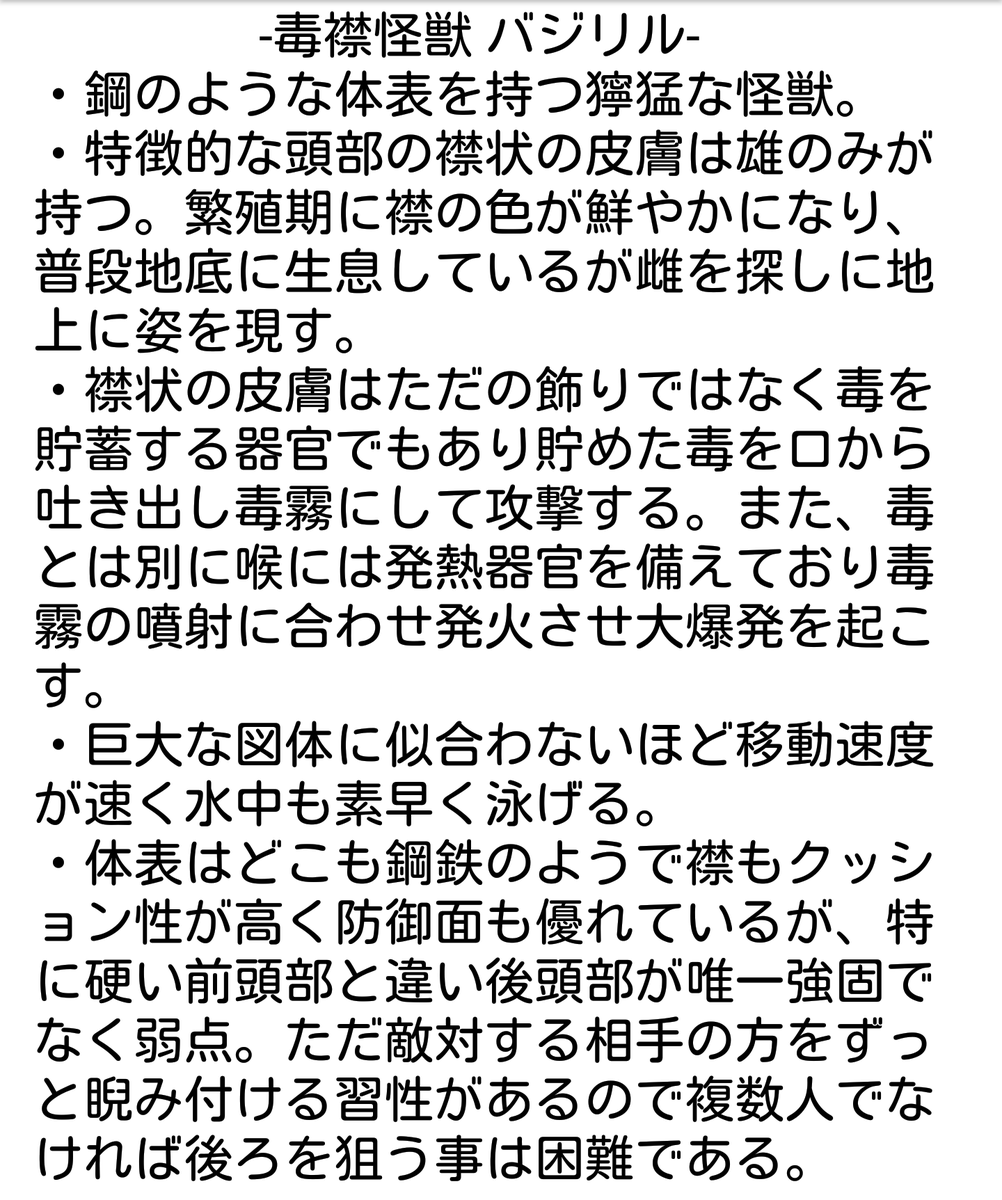 -毒襟怪獣 バジリル-

・鋼のような体表を持つ獰猛な怪獣。

・特徴的な頭部の襟状の皮膚は雄のみが持つ。繁殖期に襟の色が鮮やかになり、普段地底に生息しているが雌を探しに地上に姿を現す。

・襟状の皮膚はただの飾りではなく毒を貯蓄する器官でもあり貯めた毒を口から吐き出し毒霧にして攻撃する。また、毒とは別に喉には発熱器官を備えており毒霧の噴射に合わせ発火させ大爆発を起こす。

・巨大な図体に似合わないほど移動速度が速く水中も素早く泳げる。

・体表はどこも鋼鉄のようで襟もクッション性が高く防御面も優れているが、特に硬い前頭部と違い後頭部が唯一強固でなく弱点。ただ敵対する相手の方をずっと睨み付ける習性があるので複数人でなければ後ろを狙う事は困難である。